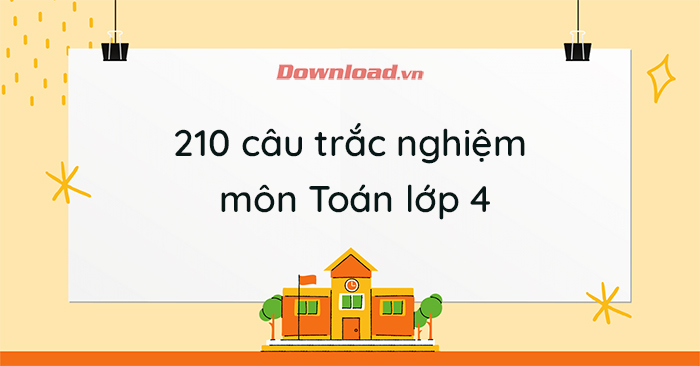 Download.vn

210 câu trắc nghiệm môn Toán lớp 4